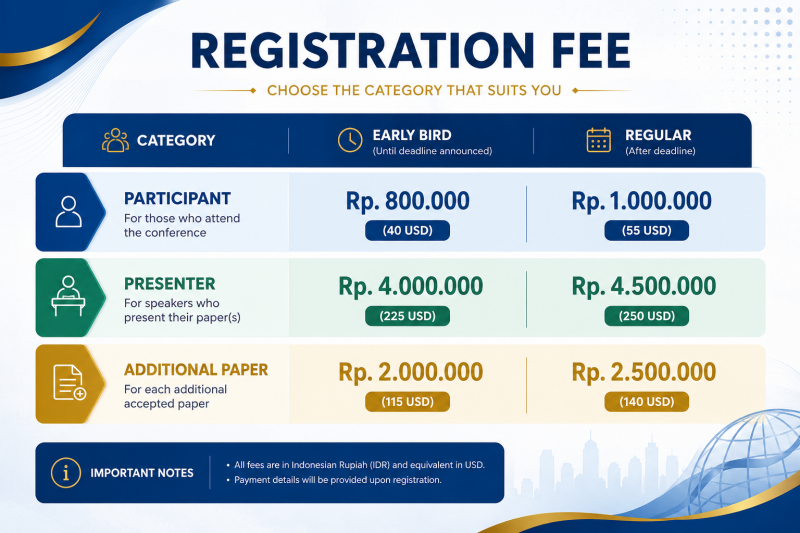 REGISTRATION FEE

CHOOSE THE CATEGORY THAT SUITS YOU

| CATEGORY | EARLY BIRD (Until deadline announced) | REGULAR (After deadline) |
|---|---|---|
| PARTICIPANT For those who attend the conference | Rp. 800.000 (40 USD) | Rp. 1.000.000 (55 USD) |
| PRESENTER For speakers who present their paper(s) | Rp. 4.000.000 (225 USD) | Rp. 4.500.000 (250 USD) |
| ADDITIONAL PAPER For each additional accepted paper | Rp. 2.000.000 (115 USD) | Rp. 2.500.000 (140 USD) |

IMPORTANT NOTES

• All fees are in Indonesian Rupiah (IDR) and equivalent in USD.
• Payment details will be provided upon registration.